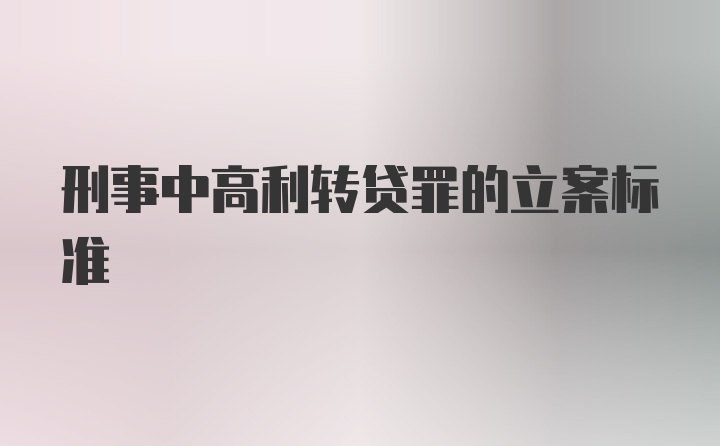 刑事中高利转贷罪的立案标准